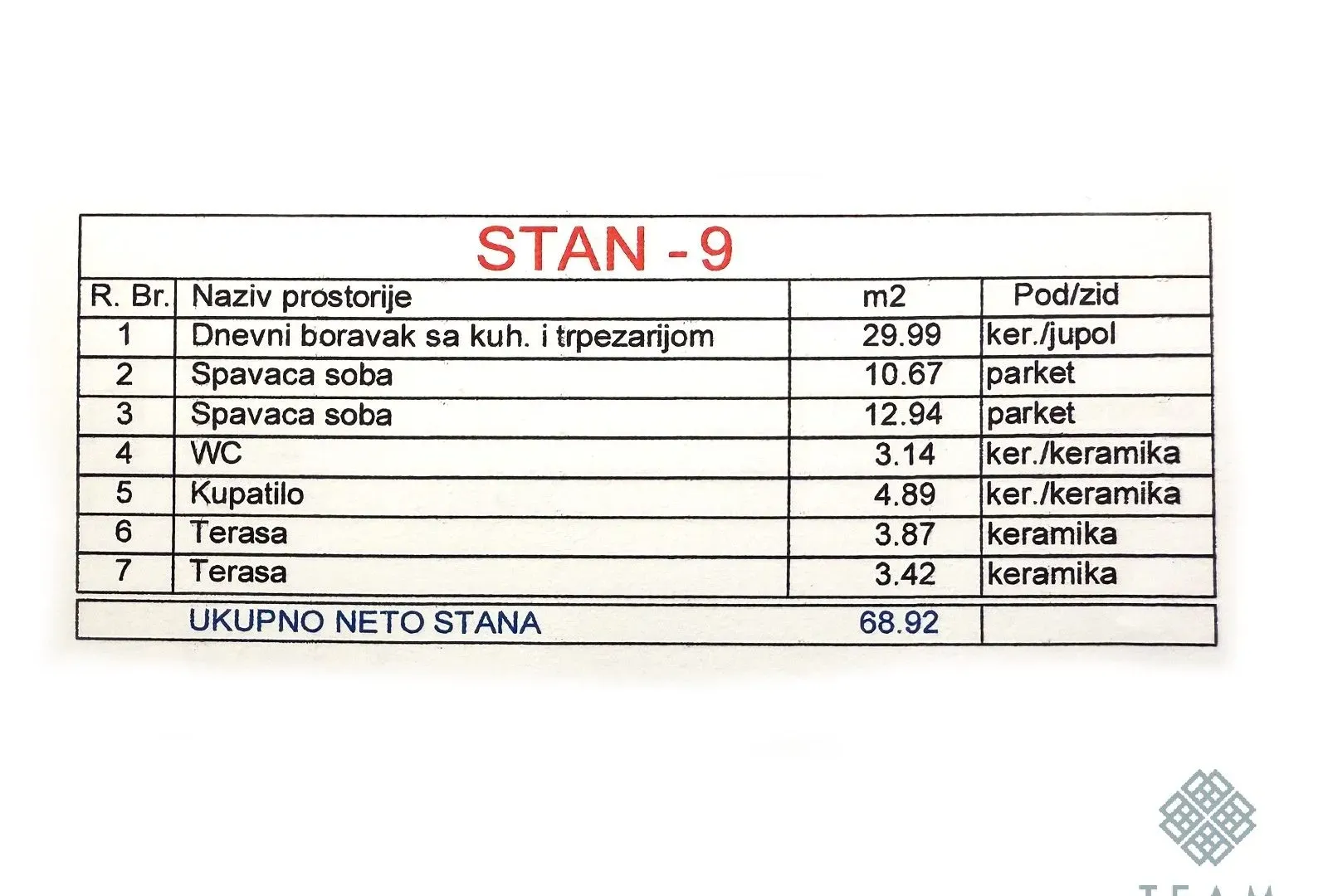 STAN - 9

| R. Br. | Naziv prostorije | m2 | Pod/zid |
|---|---|---|---|
| 1 | Dnevni boravak sa kuh. i trpezarijom | 29.99 | ker./jupol |
| 2 | Spavaca soba | 10.67 | parket |
| 3 | Spavaca soba | 12.94 | parket |
| 4 | WC | 3.14 | ker./keramika |
| 5 | Kupatilo | 4.89 | ker./keramika |
| 6 | Terasa | 3.87 | keramika |
| 7 | Terasa | 3.42 | keramika |
| | UKUPNO NETO STANA | 68.92 | |

TEAM